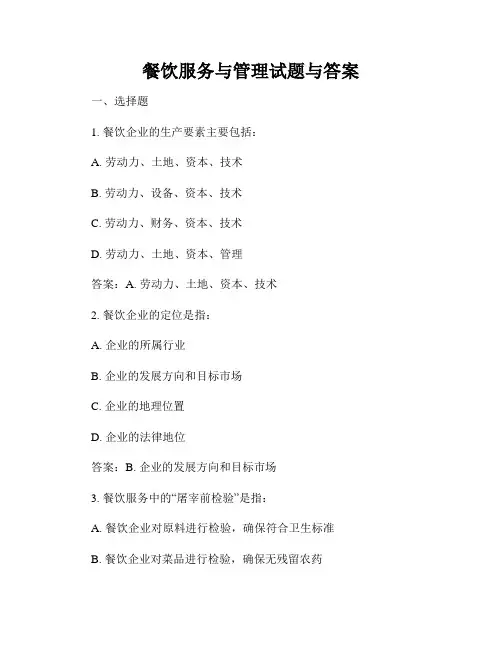 餐饮服务与管理试题与答案

一、选择题

1. 餐饮企业的生产要素主要包括：

A. 劳动力、土地、资本、技术

B. 劳动力、设备、资本、技术

C. 劳动力、财务、资本、技术

D. 劳动力、土地、资本、管理

答案：A. 劳动力、土地、资本、技术

2. 餐饮企业的定位是指：

A. 企业的所属行业

B. 企业的发展方向和目标市场

C. 企业的地理位置

D. 企业的法律地位

答案：B. 企业的发展方向和目标市场

3. 餐饮服务中的“屠宰前检验”是指：

A. 餐饮企业对原料进行检验，确保符合卫生标准

B. 餐饮企业对菜品进行检验，确保无残留农药